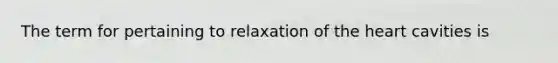 The term for pertaining to relaxation of the heart cavities is